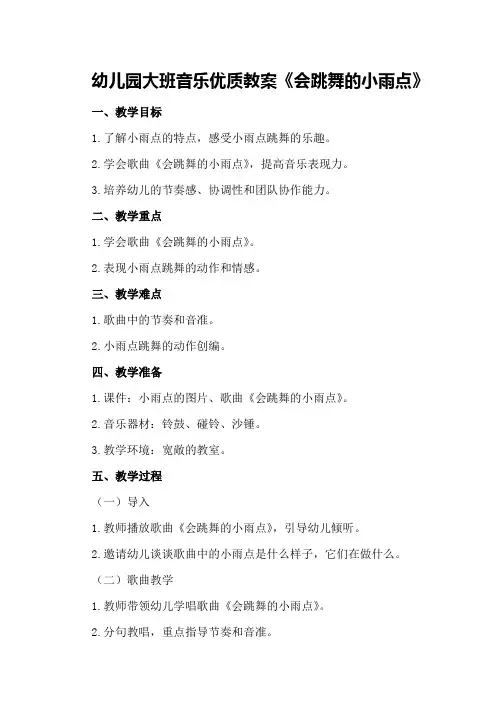 幼儿园大班音乐优质教案《会跳舞的小雨点》

一、教学目标

1.了解小雨点的特点，感受小雨点跳舞的乐趣。

2.学会歌曲《会跳舞的小雨点》，提高音乐表现力。

3.培养幼儿的节奏感、协调性和团队协作能力。

二、教学重点

1.学会歌曲《会跳舞的小雨点》。

2.表现小雨点跳舞的动作和情感。

三、教学难点

1.歌曲中的节奏和音准。

2.小雨点跳舞的动作创编。

四、教学准备

1.课件：小雨点的图片、歌曲《会跳舞的小雨点》。

2.音乐器材：铃鼓、碰铃、沙锤。

3.教学环境：宽敞的教室。

五、教学过程

（一）导入

1.教师播放歌曲《会跳舞的小雨点》，引导幼儿倾听。

2.邀请幼儿谈谈歌曲中的小雨点是什么样子，它们在做什么。

（二）歌曲教学

1.教师带领幼儿学唱歌曲《会跳舞的小雨点》。

2.分句教唱，重点指导节奏和音准。